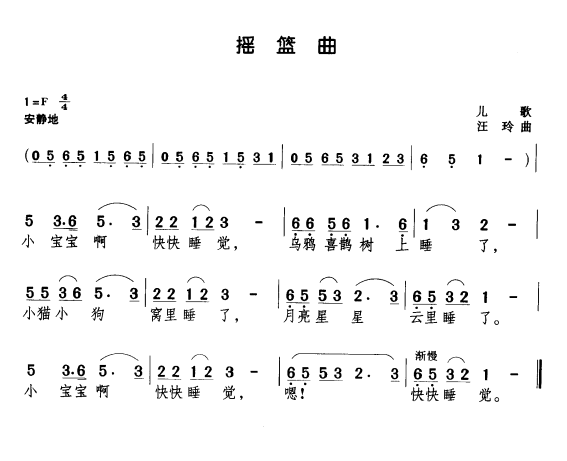 摇 篮 曲

1=F $\frac{4}{4}$
安静地

儿 歌
汪 玲曲

(0 5 6 5 1 5 6 5 | 0 5 6 5 1 5 3 1 | 0 5 6 5 3 1 2 3 | 6 5 1 - ) |

5 3.6 5. 3 | 2 2 1 2 3 - | 6 6 5 6 1. 6 | 1 3 2 - |
小 宝宝 啊 快快 睡 觉， 乌鸦 喜鹊 树 上 睡 了，

5 5 3 6 5. 3 | 2 2 1 2 3 - | 6 5 5 3 2. 3 | 6 5 3 2 1 - |
小猫 小 狗 窝里 睡 了， 月亮 星 星 云里 睡 了。

渐慢
5 3.6 5. 3 | 2 2 1 2 3 - | 6 5 5 3 2. 3 | 6 5 3 2 1 - ‖
小 宝宝 啊 快快 睡 觉， 嗯！ 快快 睡 觉。